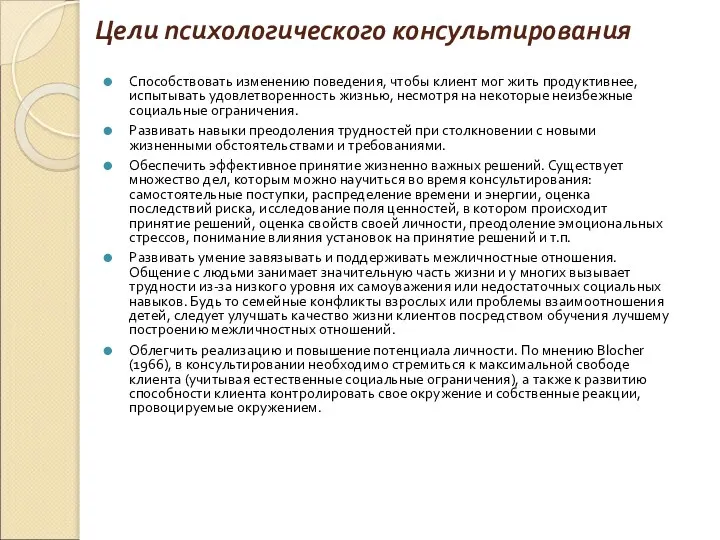 Цели психологического консультирования

Способствовать изменению поведения, чтобы клиент мог жить продуктивнее, испытывать удовлетворенность жизнью, несмотря на некоторые неизбежные социальные ограничения.

Развивать навыки преодоления трудностей при столкновении с новыми жизненными обстоятельствами и требованиями.

Обеспечить эффективное принятие жизненно важных решений. Существует множество дел, которым можно научиться во время консультирования: самостоятельные поступки, распределение времени и энергии, оценка последствий риска, исследование поля ценностей, в котором происходит принятие решений, оценка свойств своей личности, преодоление эмоциональных стрессов, понимание влияния установок на принятие решений и т.п.

Развивать умение завязывать и поддерживать межличностные отношения. Общение с людьми занимает значительную часть жизни и у многих вызывает трудности из-за низкого уровня их самоуважения или недостаточных социальных навыков. Будь то семейные конфликты взрослых или проблемы взаимоотношения детей, следует улучшать качество жизни клиентов посредством обучения лучшему построению межличностных отношений.

Облегчить реализацию и повышение потенциала личности. По мнению Blocher (1966), в консультировании необходимо стремиться к максимальной свободе клиента (учитывая естественные социальные ограничения), а также к развитию способности клиента контролировать свое окружение и собственные реакции, провоцируемые окружением.